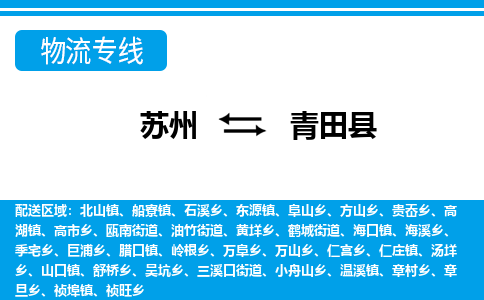 物流专线

苏州 青田县

配送区域：北山镇、船寮镇、石溪乡、东源镇、阜山乡、方山乡、贵岙乡、高湖镇、高市乡、瓯南街道、油竹街道、黄垟乡、鹤城街道、海口镇、海溪乡、季宅乡、巨浦乡、腊口镇、岭根乡、万阜乡、万山乡、仁宫乡、仁庄镇、汤垟乡、山口镇、舒桥乡、吴坑乡、三溪口街道、小舟山乡、温溪镇、章村乡、章旦乡、祯埠镇、祯旺乡